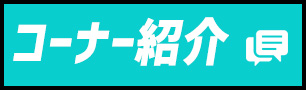 コーナー紹介